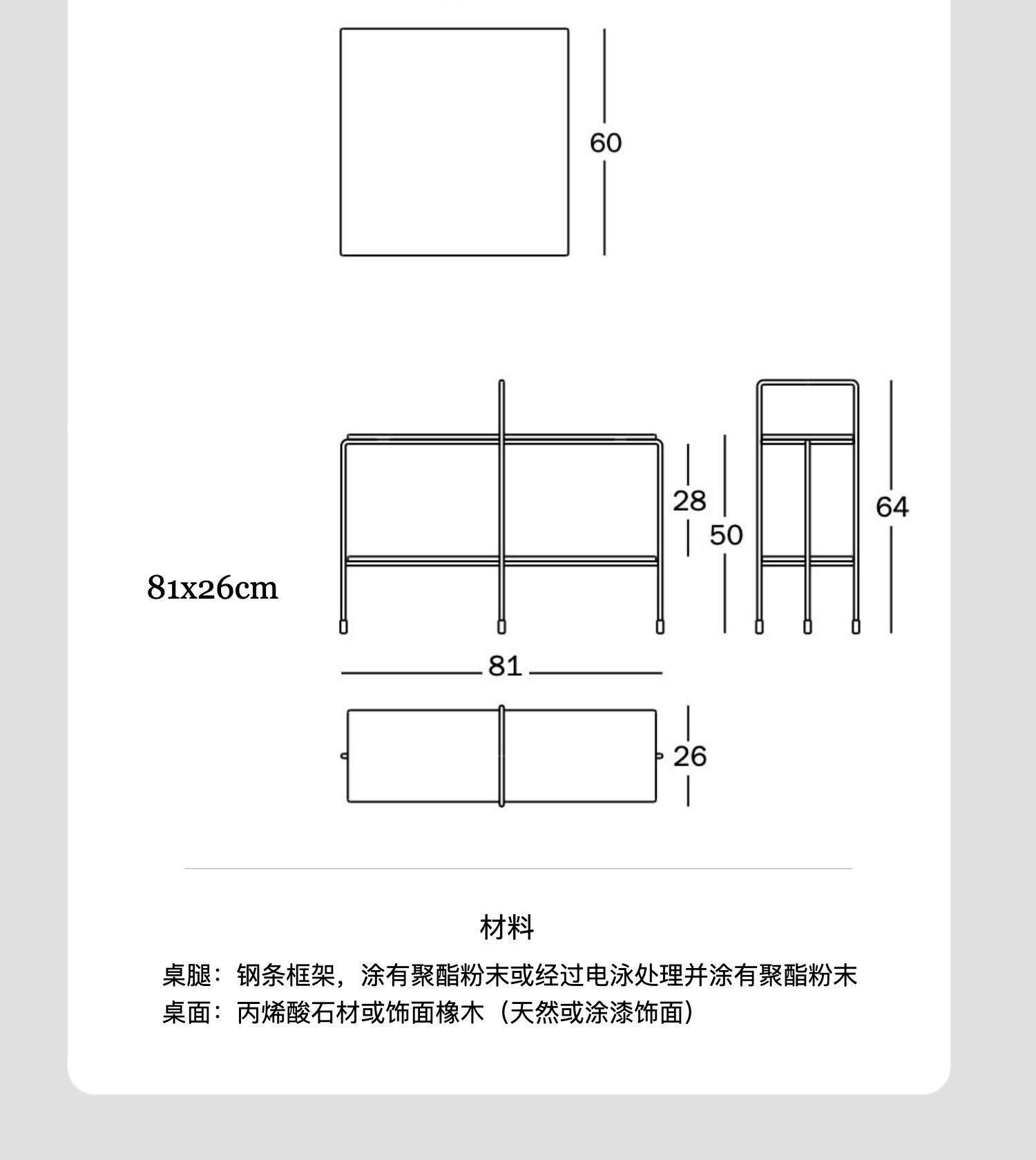 60

81x26cm

28

50

64

81

26

材料

桌腿：钢条框架，涂有聚酯粉末或经过电泳处理并涂有聚酯粉末
桌面：丙烯酸石材或饰面橡木（天然或涂漆饰面）